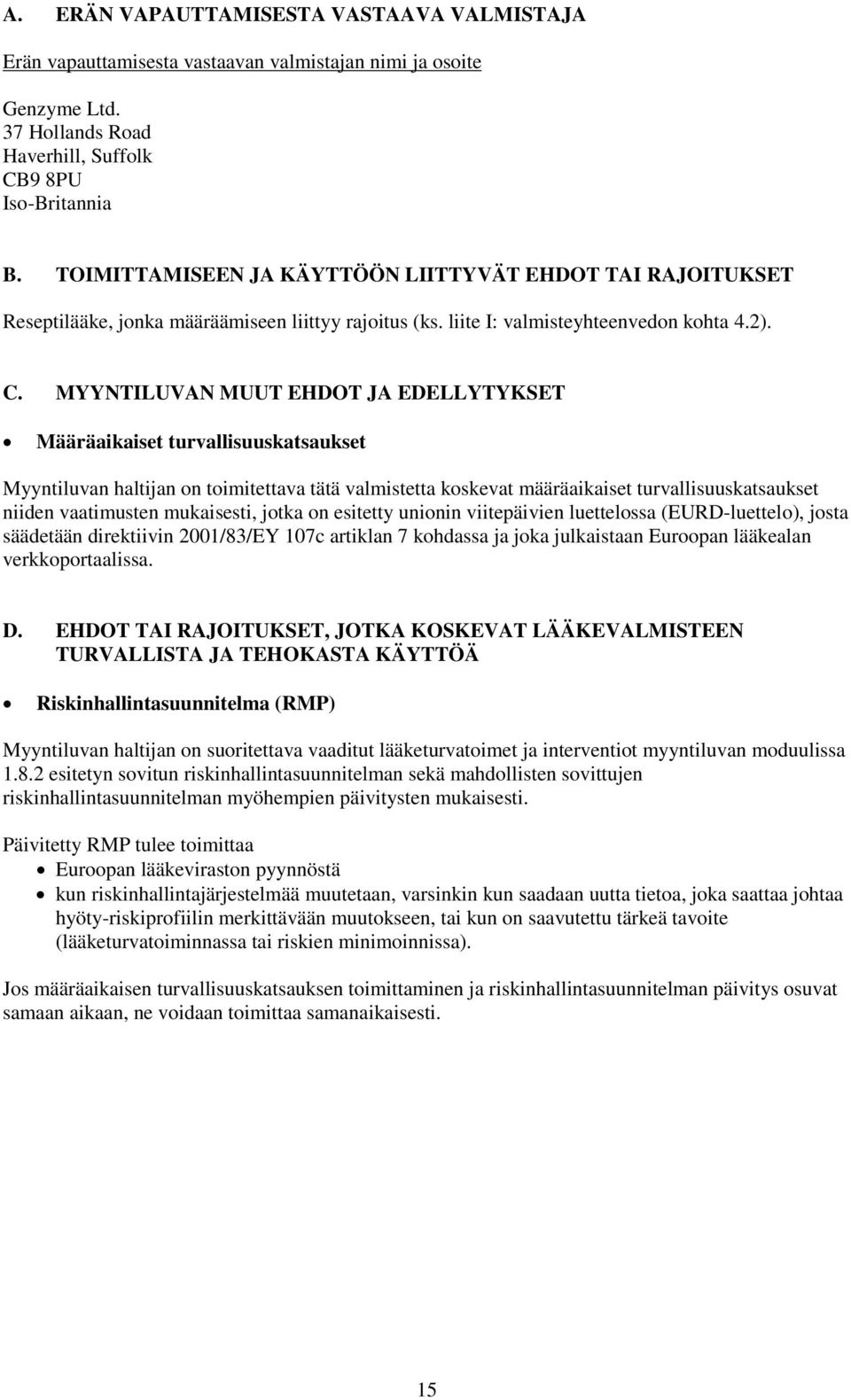 A. ERÄN VAPAUTTAMISESTA VASTAAVA VALMISTAJA

Erän vapauttamisesta vastaavan valmistajan nimi ja osoite

Genzyme Ltd.
37 Hollands Road
Haverhill, Suffolk
CB9 8PU
Iso-Britannia

B. TOIMITTAMISEEN JA KÄYTTÖÖN LIITTYVÄT EHDOT TAI RAJOITUKSET

Reseptilääke, jonka määräämiseen liittyy rajoitus (ks. liite I: valmisteyhteenvedon kohta 4.2).

C. MYYNTILUVAN MUUT EHDOT JA EDELLYTYKSET

• Määräaikaiset turvallisuuskatsaukset

Myyntiluvan haltijan on toimitettava tätä valmistetta koskevat määräaikaiset turvallisuuskatsaukset niiden vaatimusten mukaisesti, jotka on esitetty unionin viitepäivien luettelossa (EURD-luettelo), josta säädetään direktiivin 2001/83/EY 107c artiklan 7 kohdassa ja joka julkaistaan Euroopan lääkealan verkkoportaalissa.

D. EHDOT TAI RAJOITUKSET, JOTKA KOSKEVAT LÄÄKEVALMISTEEN TURVALLISTA JA TEHOKASTA KÄYTTÖÄ

• Riskinhallintasuunnitelma (RMP)

Myyntiluvan haltijan on suoritettava vaaditut lääketurvatoimet ja interventiot myyntiluvan moduulissa 1.8.2 esitetyn sovitun riskinhallintasuunnitelman sekä mahdollisten sovittujen riskinhallintasuunnitelman myöhempien päivitysten mukaisesti.

Päivitetty RMP tulee toimittaa
• Euroopan lääkeviraston pyynnöstä
• kun riskinhallintajärjestelmää muutetaan, varsinkin kun saadaan uutta tietoa, joka saattaa johtaa hyöty-riskiprofiilin merkittävään muutokseen, tai kun on saavutettu tärkeä tavoite (lääketurvatoiminnassa tai riskien minimoinnissa).

Jos määräaikaisen turvallisuuskatsauksen toimittaminen ja riskinhallintasuunnitelman päivitys osuvat samaan aikaan, ne voidaan toimittaa samanaikaisesti.

15